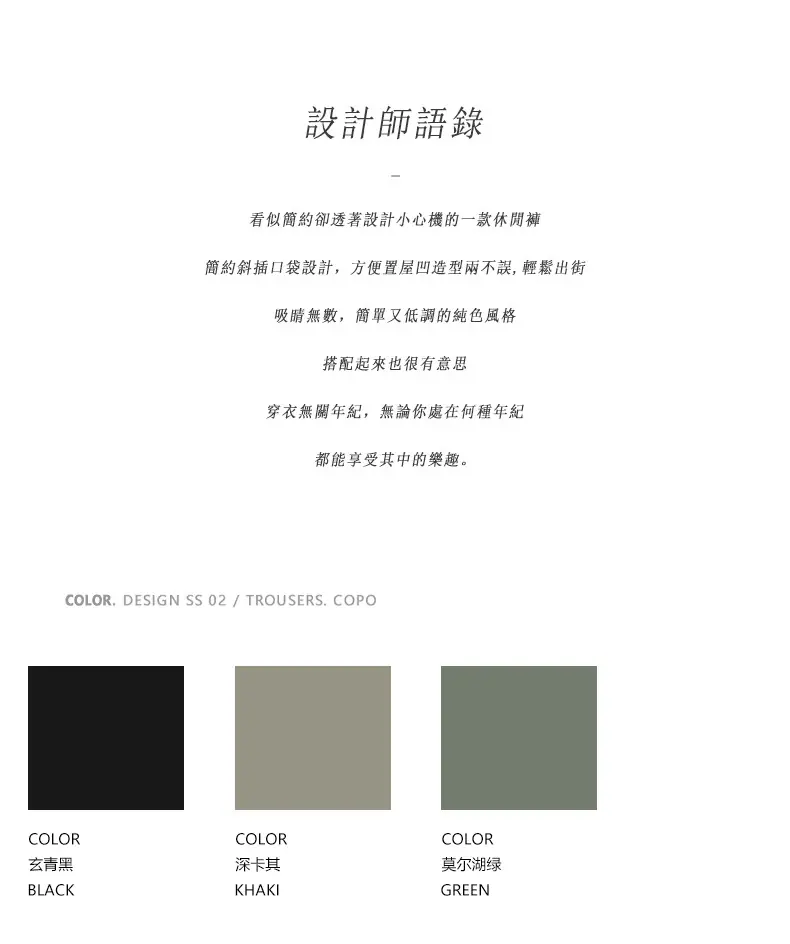 設計師語錄

-

看似簡約卻透著設計小心機的一款休閒褲

簡約斜插口袋設計，方便置屋凹造型兩不誤,輕鬆出街

吸睛無數，簡單又低調的純色風格

搭配起來也很有意思

穿衣無關年紀，無論你處在何種年紀

都能享受其中的樂趣。

COLOR. DESIGN SS 02 / TROUSERS. COPO

COLOR
玄青黑
BLACK

COLOR
深卡其
KHAKI

COLOR
莫尔湖绿
GREEN